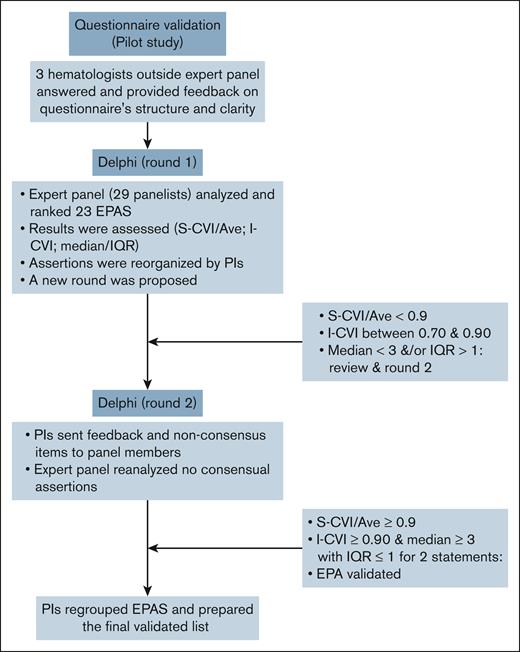 Questionnaire validation
(Pilot study)

3 hematologists outside expert panel answered and provided feedback on questionnaire's structure and clarity

Delphi (round 1)

• Expert panel (29 panelists) analyzed and ranked 23 EPAS
• Results were assessed (S-CVI/Ave; I-CVI; median/IQR)
• Assertions were reorganized by PIs
• A new round was proposed

• S-CVI/Ave < 0.9
• I-CVI between 0.70 & 0.90
• Median < 3 &/or IQR > 1: review & round 2

Delphi (round 2)

• PIs sent feedback and non-consensus items to panel members
• Expert panel reanalyzed no consensual assertions

• S-CVI/Ave ≥ 0.9
• I-CVI ≥ 0.90 & median ≥ 3 with IQR ≤ 1 for 2 statements:
• EPA validated

PIs regrouped EPAS and prepared the final validated list